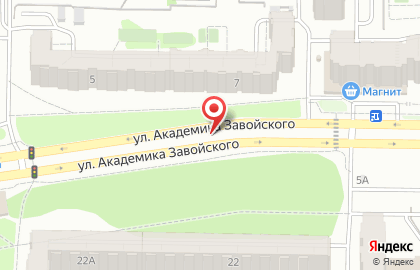 5
7
Магнит
ул. Академика Завойского
ул. Академика Завойского
5А
22А
22
Яндекс
© Яндекс